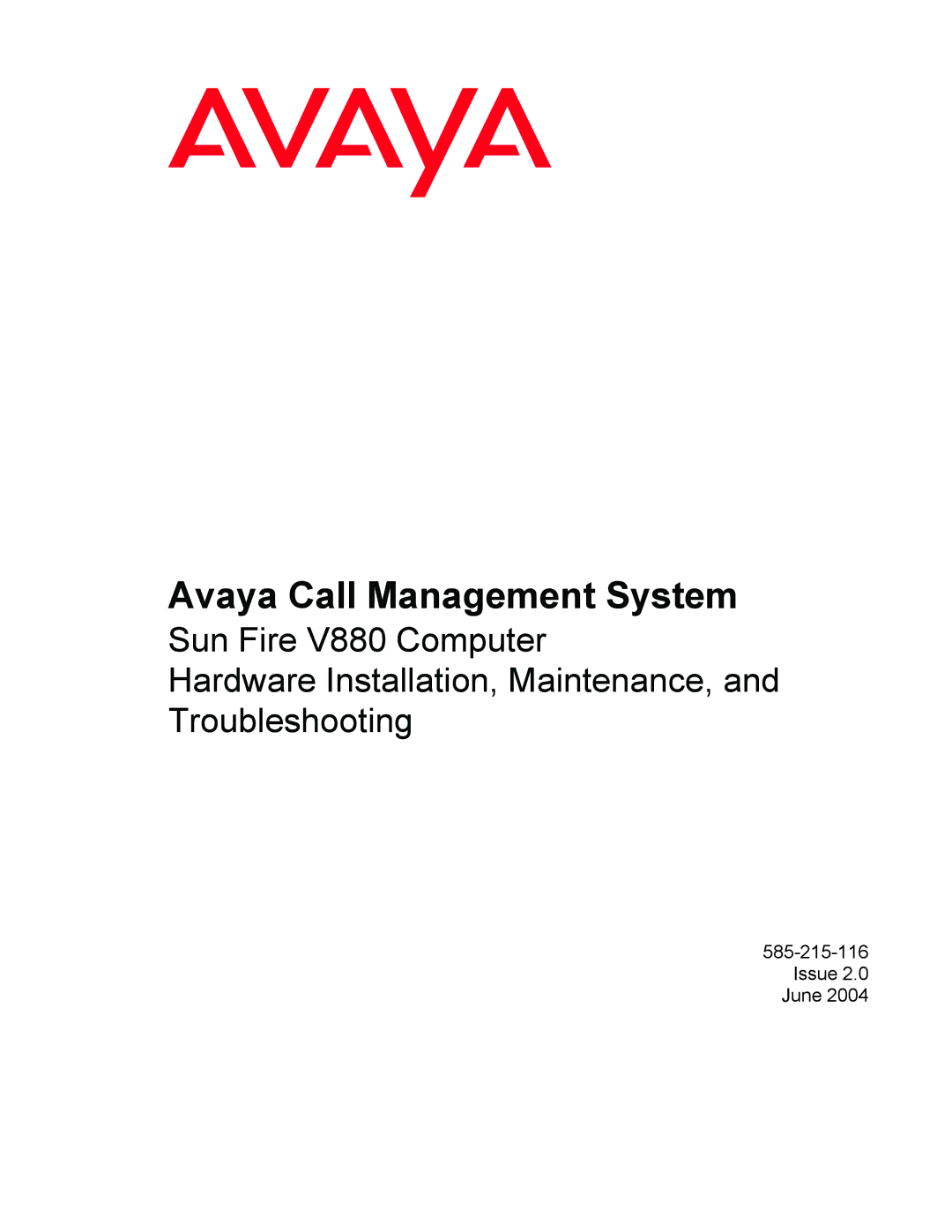 AVAYA

Avaya Call Management System

Sun Fire V880 Computer

Hardware Installation, Maintenance, and Troubleshooting

585-215-116
Issue 2.0
June 2004